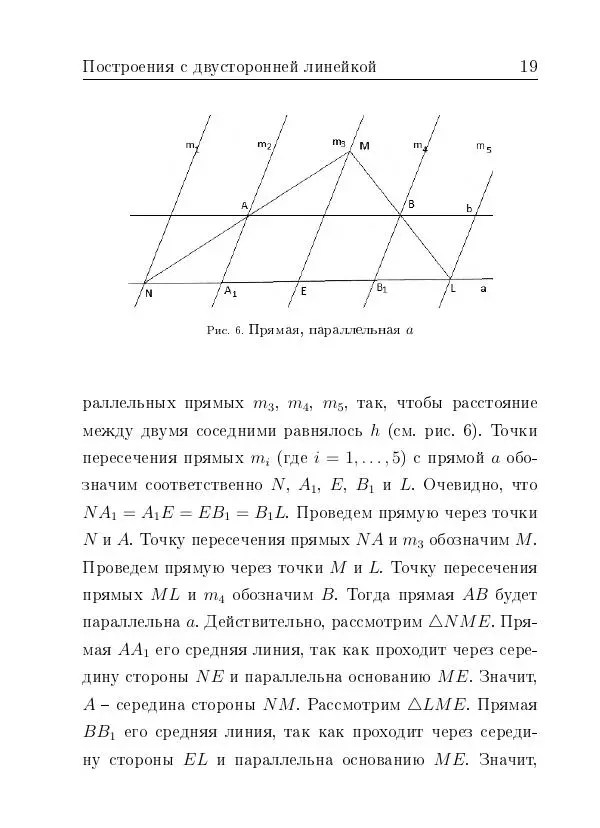 Построения с двусторонней линейкой 19

$m_1$ $m_2$ $m_3$ M $m_4$ $m_5$
A B b
N $A_1$ E $B_1$ L a

Рис. 6. Прямая, параллельная $a$

раллельных прямых $m_3$, $m_4$, $m_5$, так, чтобы расстояние между двумя соседними равнялось $h$ (см. рис. 6). Точки пересечения прямых $m_i$ (где $i = 1, \ldots, 5$) с прямой $a$ обозначим соответственно $N$, $A_1$, $E$, $B_1$ и $L$. Очевидно, что $NA_1 = A_1E = EB_1 = B_1L$. Проведем прямую через точки $N$ и $A$. Точку пересечения прямых $NA$ и $m_3$ обозначим $M$. Проведем прямую через точки $M$ и $L$. Точку пересечения прямых $ML$ и $m_4$ обозначим $B$. Тогда прямая $AB$ будет параллельна $a$. Действительно, рассмотрим $\triangle NME$. Прямая $AA_1$ его средняя линия, так как проходит через середину стороны $NE$ и параллельна основанию $ME$. Значит, $A$ – середина стороны $NM$. Рассмотрим $\triangle LME$. Прямая $BB_1$ его средняя линия, так как проходит через середину стороны $EL$ и параллельна основанию $ME$. Значит,